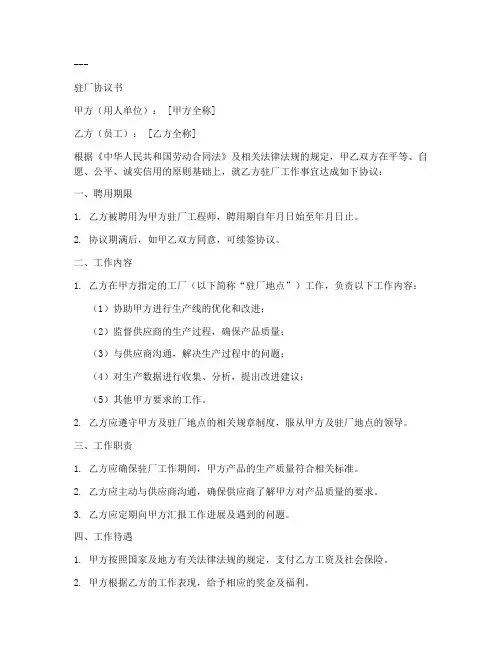 ---

驻厂协议书

甲方（用人单位）：［甲方全称］

乙方（员工）：［乙方全称］

根据《中华人民共和国劳动合同法》及相关法律法规的规定，甲乙双方在平等、自愿、公平、诚实信用的原则基础上，就乙方驻厂工作事宜达成如下协议：

一、聘用期限

1. 乙方被聘用为甲方驻厂工程师，聘用期自年月日始至年月日止。

2. 协议期满后，如甲乙双方同意，可续签协议。

二、工作内容

1. 乙方在甲方指定的工厂（以下简称“驻厂地点”）工作，负责以下工作内容：

（1）协助甲方进行生产线的优化和改进；

（2）监督供应商的生产过程，确保产品质量；

（3）与供应商沟通，解决生产过程中的问题；

（4）对生产数据进行收集、分析，提出改进建议；

（5）其他甲方要求的工作。

2. 乙方应遵守甲方及驻厂地点的相关规章制度，服从甲方及驻厂地点的领导。

三、工作职责

1. 乙方应确保驻厂工作期间，甲方产品的生产质量符合相关标准。

2. 乙方应主动与供应商沟通，确保供应商了解甲方对产品质量的要求。

3. 乙方应定期向甲方汇报工作进展及遇到的问题。

四、工作待遇

1. 甲方按照国家及地方有关法律法规的规定，支付乙方工资及社会保险。

2. 甲方根据乙方的工作表现，给予相应的奖金及福利。